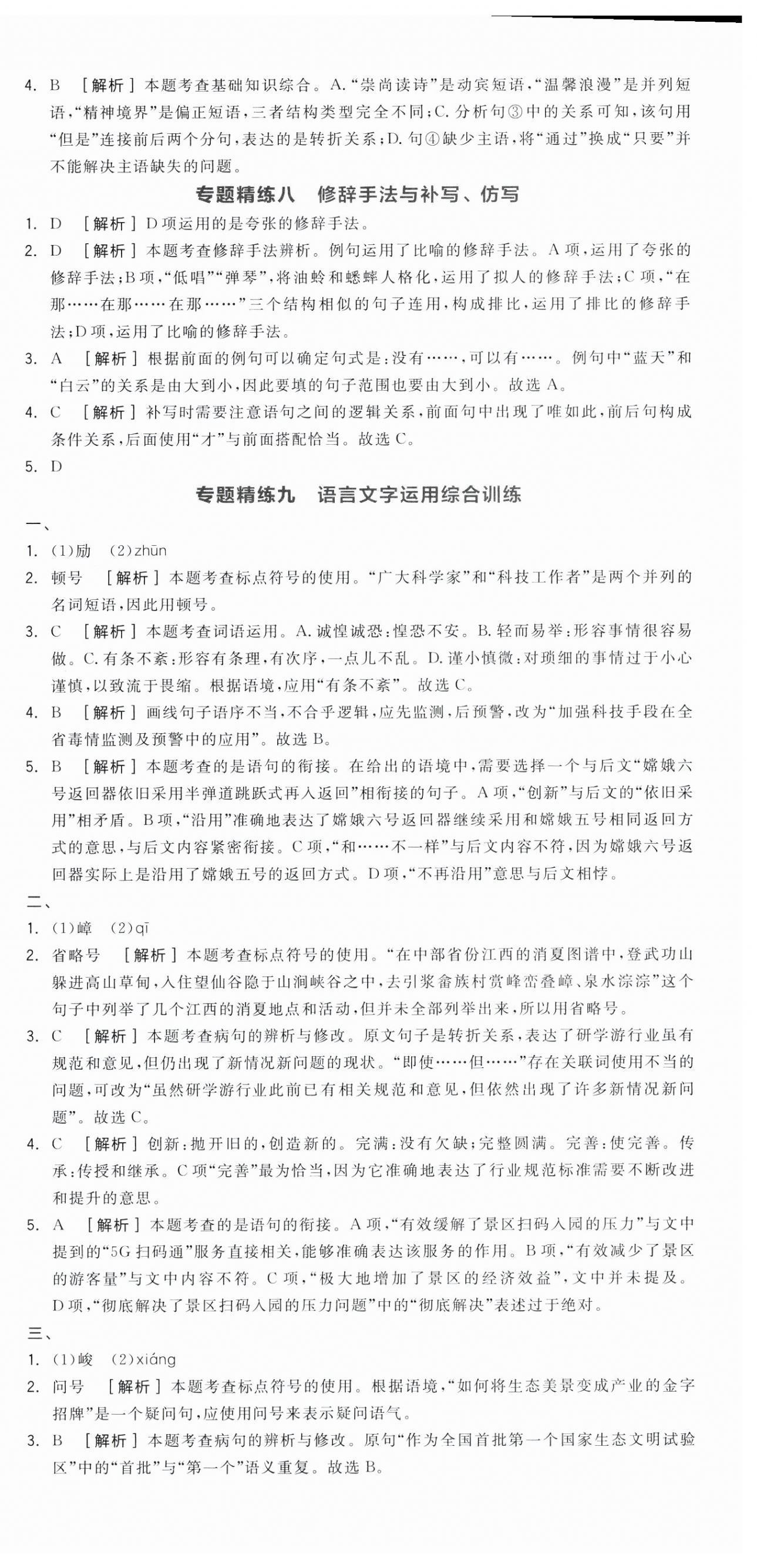 4. B ［解析］本题考查基础知识综合。A.“崇尚读诗”是动宾短语，“温馨浪漫”是并列短语，“精神境界”是偏正短语，三者结构类型完全不同；C.分析句③中的关系可知，该句用“但是”连接前后两个分句，表达的是转折关系；D.句④缺少主语，将“通过”换成“只要”并不能解决主语缺失的问题。

专题精练八　修辞手法与补写、仿写

1. D ［解析］D项运用的是夸张的修辞手法。
2. D ［解析］本题考查修辞手法辨析。例句运用了比喻的修辞手法。A项，运用了夸张的修辞手法；B项，“低唱”“弹琴”，将油蛉和蟋蟀人格化，运用了拟人的修辞手法；C项，“在那……在那……在那……”三个结构相似的句子连用，构成排比，运用了排比的修辞手法；D项，运用了比喻的修辞手法。
3. A ［解析］根据前面的例句可以确定句式是：没有……，可以有……。例句中“蓝天”和“白云”的关系是由大到小，因此要填的句子范围也要由大到小。故选A。
4. C ［解析］补写时需要注意语句之间的逻辑关系，前面句中出现了唯如此，前后句构成条件关系，后面使用“才”与前面搭配恰当。故选C。
5. D

专题精练九　语言文字运用综合训练

一、
1. (1)励　(2)zhūn
2. 顿号 ［解析］本题考查标点符号的使用。“广大科学家”和“科技工作者”是两个并列的名词短语，因此用顿号。
3. C ［解析］本题考查词语运用。A.诚惶诚恐：惶恐不安。B.轻而易举：形容事情很容易做。C.有条不紊：形容有条理，有次序，一点儿不乱。D.谨小慎微：对琐细的事情过于小心谨慎，以致流于畏缩。根据语境，应用“有条不紊”。故选C。
4. B ［解析］画线句子语序不当，不合乎逻辑，应先监测，后预警，改为“加强科技手段在全省毒情监测及预警中的应用”。故选B。
5. B ［解析］本题考查的是语句的衔接。在给出的语境中，需要选择一个与后文“嫦娥六号返回器依旧采用半弹道跳跃式再入返回”相衔接的句子。A项，“创新”与后文的“依旧采用”相矛盾。B项，“沿用”准确地表达了嫦娥六号返回器继续采用和嫦娥五号相同返回方式的意思，与后文内容紧密衔接。C项，“和……不一样”与后文内容不符，因为嫦娥六号返回器实际上是沿用了嫦娥五号的返回方式。D项，“不再沿用”意思与后文相悖。

二、
1. (1)嶂　(2)qī
2. 省略号 ［解析］本题考查标点符号的使用。“在中部省份江西的消夏图谱中，登武功山躲进高山草甸，入住望仙谷隐于山涧峡谷之中，去引浆畲族村赏峰峦叠嶂、泉水淙淙”这个句子中列举了几个江西的消夏地点和活动，但并未全部列举出来，所以用省略号。
3. C ［解析］本题考查病句的辨析与修改。原文句子是转折关系，表达了研学游行业虽有规范和意见，但仍出现了新情况新问题的现状。“即使……但……”存在关联词使用不当的问题，可改为“虽然研学游行业此前已有相关规范和意见，但依然出现了许多新情况新问题”。故选C。
4. C ［解析］创新：抛开旧的，创造新的。完满：没有欠缺；完整圆满。完善：使完善。传承：传授和继承。C项“完善”最为恰当，因为它准确地表达了行业规范标准需要不断改进和提升的意思。
5. A ［解析］本题考查的是语句的衔接。A项，“有效缓解了景区扫码入园的压力”与文中提到的“5G扫码通”服务直接相关，能够准确表达该服务的作用。B项，“有效减少了景区的游客量”与文中内容不符。C项，“极大地增加了景区的经济效益”，文中并未提及。D项，“彻底解决了景区扫码入园的压力问题”中的“彻底解决”表述过于绝对。

三、
1. (1)峻　(2)xiáng
2. 问号 ［解析］本题考查标点符号的使用。根据语境，“如何将生态美景变成产业的金字招牌”是一个疑问句，应使用问号来表示疑问语气。
3. B ［解析］本题考查病句的辨析与修改。原句“作为全国首批第一个国家生态文明试验区”中的“首批”与“第一个”语义重复。故选B。